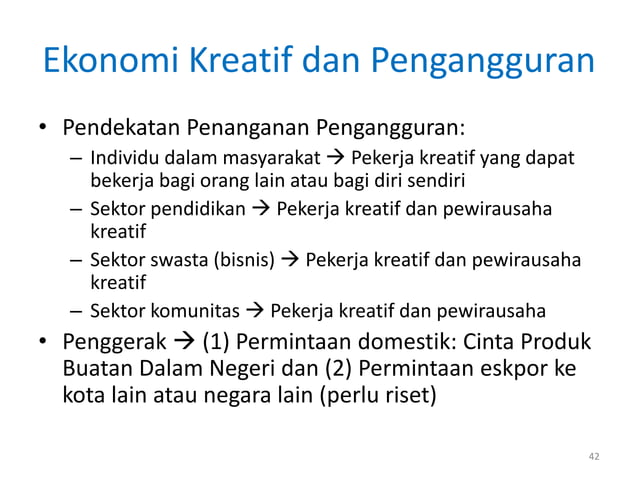 Ekonomi Kreatif dan Pengangguran

• Pendekatan Penanganan Pengangguran:
  – Individu dalam masyarakat → Pekerja kreatif yang dapat bekerja bagi orang lain atau bagi diri sendiri
  – Sektor pendidikan → Pekerja kreatif dan pewirausaha kreatif
  – Sektor swasta (bisnis) → Pekerja kreatif dan pewirausaha kreatif
  – Sektor komunitas → Pekerja kreatif dan pewirausaha
• Penggerak → (1) Permintaan domestik: Cinta Produk Buatan Dalam Negeri dan (2) Permintaan eskpor ke kota lain atau negara lain (perlu riset)

42